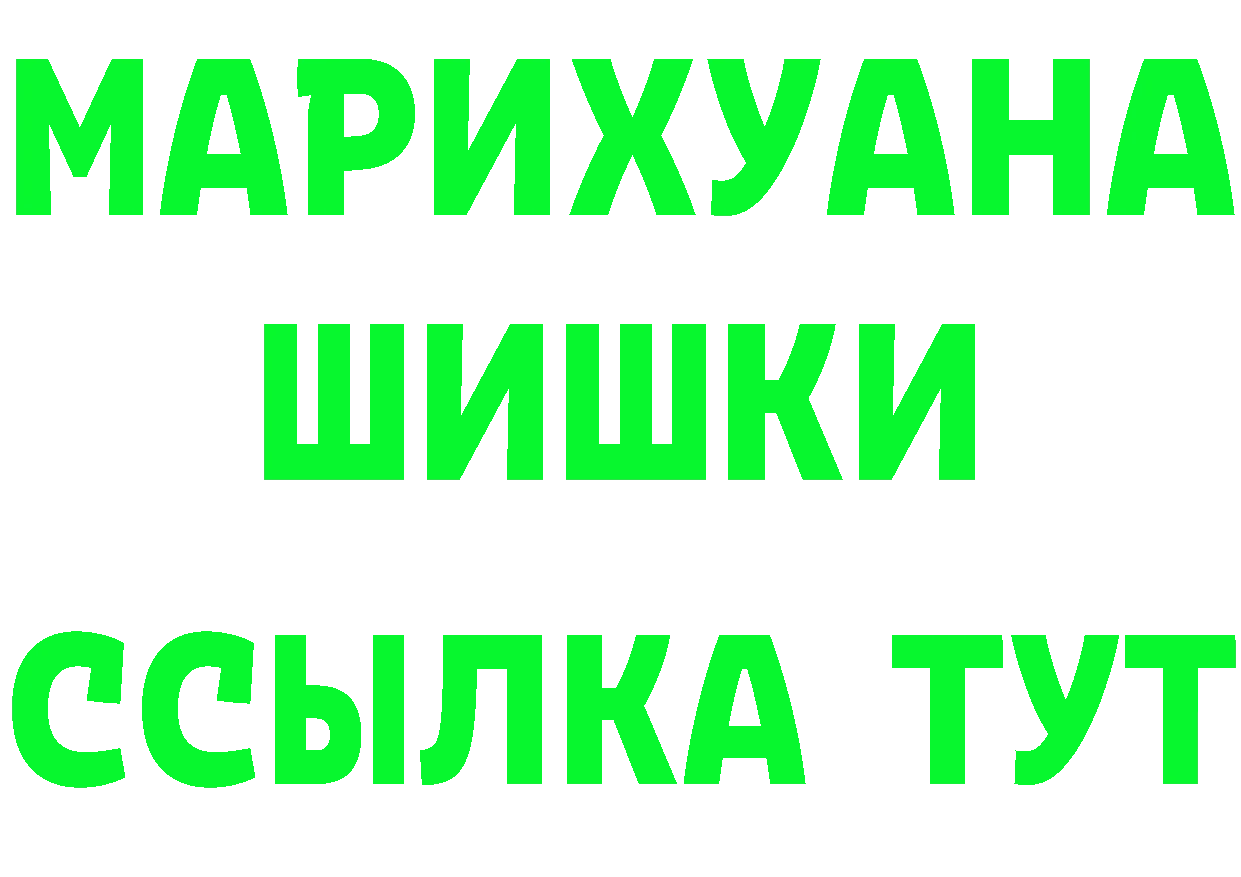 МАРИХУАНА
ШИШКИ
ССЫЛКА ТУТ